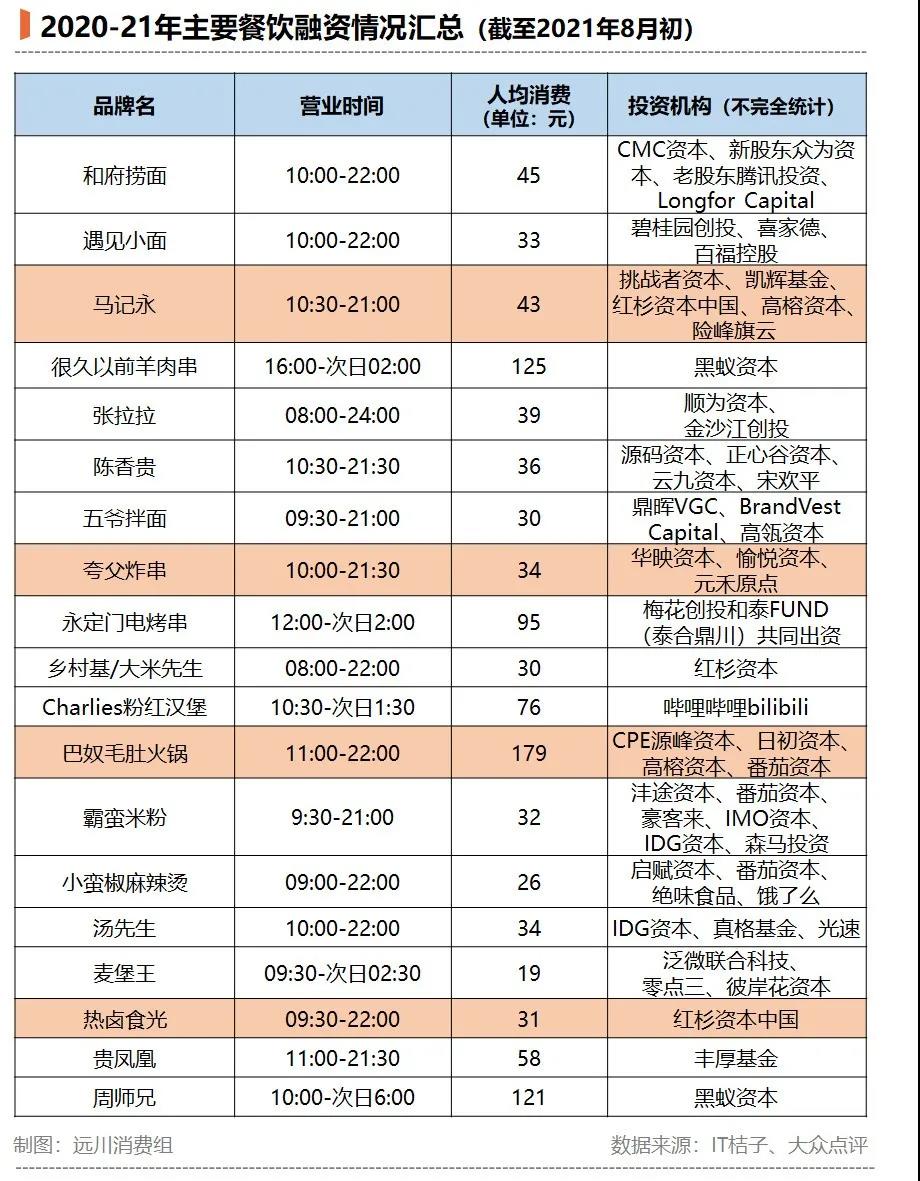 2020-21年主要餐饮融资情况汇总（截至2021年8月初）

| 品牌名 | 营业时间 | 人均消费（单位：元） | 投资机构（不完全统计） |
|---|---|---|---|
| 和府捞面 | 10:00-22:00 | 45 | CMC资本、新股东众为资本、老股东腾讯投资、Longfor Capital |
| 遇见小面 | 10:00-22:00 | 33 | 碧桂园创投、喜家德、百福控股 |
| 马记永 | 10:30-21:00 | 43 | 挑战者资本、凯辉基金、红杉资本中国、高榕资本、险峰旗云 |
| 很久以前羊肉串 | 16:00-次日02:00 | 125 | 黑蚁资本 |
| 张拉拉 | 08:00-24:00 | 39 | 顺为资本、金沙江创投 |
| 陈香贵 | 10:30-21:30 | 36 | 源码资本、正心谷资本、云九资本、宋欢平 |
| 五爷拌面 | 09:30-21:00 | 30 | 鼎晖VGC、BrandVest Capital、高瓴资本 |
| 夸父炸串 | 10:00-21:30 | 34 | 华映资本、愉悦资本、元禾原点 |
| 永定门电烤串 | 12:00-次日2:00 | 95 | 梅花创投和泰FUND（泰合鼎川）共同出资 |
| 乡村基/大米先生 | 08:00-22:00 | 30 | 红杉资本 |
| Charlies粉红汉堡 | 10:30-次日1:30 | 76 | 哔哩哔哩bilibili |
| 巴奴毛肚火锅 | 11:00-22:00 | 179 | CPE源峰资本、日初资本、高榕资本、番茄资本 |
| 霸蛮米粉 | 9:30-21:00 | 32 | 沣途资本、番茄资本、豪客来、IMO资本、IDG资本、森马投资 |
| 小蛮椒麻辣烫 | 09:00-22:00 | 26 | 启赋资本、番茄资本、绝味食品、饿了么 |
| 汤先生 | 10:00-22:00 | 34 | IDG资本、真格基金、光速 |
| 麦堡王 | 09:30-次日02:30 | 19 | 泛微联合科技、零点三、彼岸花资本 |
| 热卤食光 | 09:30-22:00 | 31 | 红杉资本中国 |
| 贵凤凰 | 11:00-21:30 | 58 | 丰厚基金 |
| 周师兄 | 10:00-次日6:00 | 121 | 黑蚁资本 |

制图：远川消费组
数据来源：IT桔子、大众点评